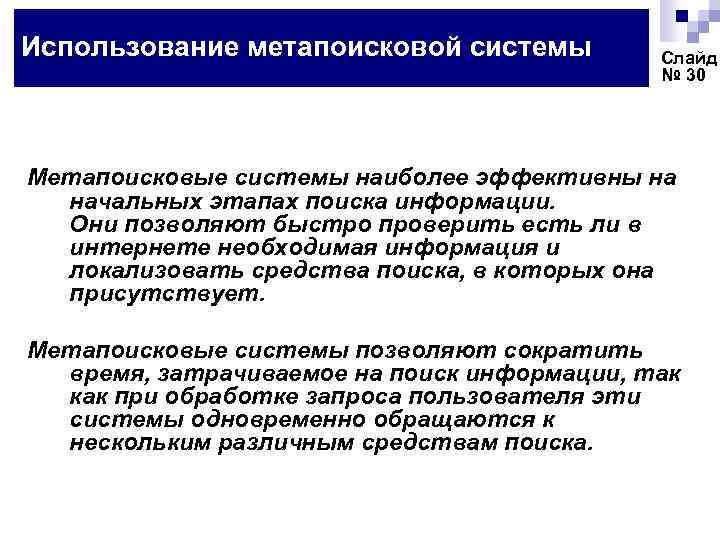 Использование метапоисковой системы

Слайд № 30

Метапоисковые системы наиболее эффективны на начальных этапах поиска информации. Они позволяют быстро проверить есть ли в интернете необходимая информация и локализовать средства поиска, в которых она присутствует.

Метапоисковые системы позволяют сократить время, затрачиваемое на поиск информации, так как при обработке запроса пользователя эти системы одновременно обращаются к нескольким различным средствам поиска.